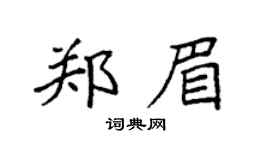 郑眉

词典网